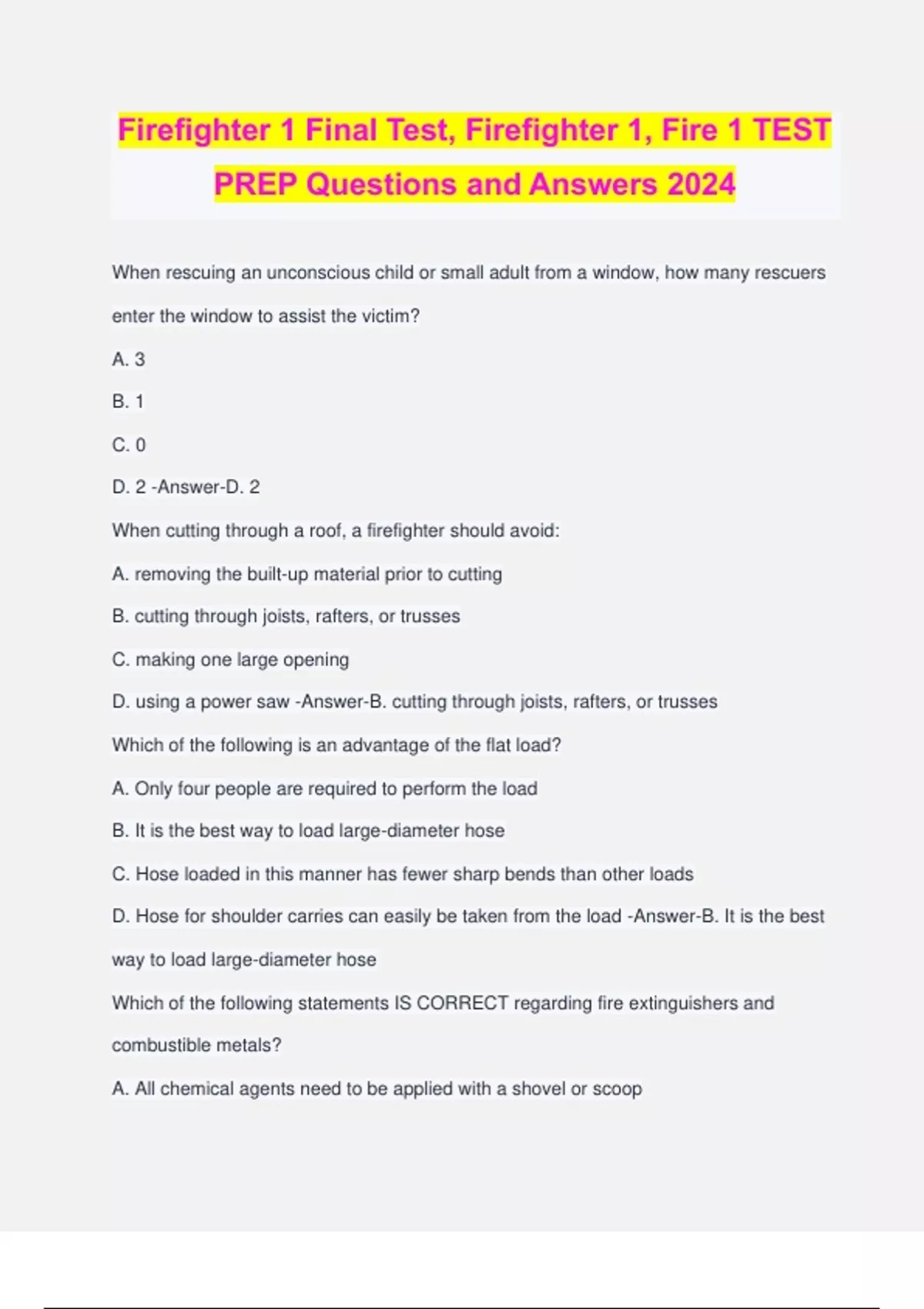 Firefighter 1 Final Test, Firefighter 1, Fire 1 TEST PREP Questions and Answers 2024

When rescuing an unconscious child or small adult from a window, how many rescuers enter the window to assist the victim?

A. 3

B. 1

C. 0

D. 2 -Answer-D. 2

When cutting through a roof, a firefighter should avoid:

A. removing the built-up material prior to cutting

B. cutting through joists, rafters, or trusses

C. making one large opening

D. using a power saw -Answer-B. cutting through joists, rafters, or trusses

Which of the following is an advantage of the flat load?

A. Only four people are required to perform the load

B. It is the best way to load large-diameter hose

C. Hose loaded in this manner has fewer sharp bends than other loads

D. Hose for shoulder carries can easily be taken from the load -Answer-B. It is the best way to load large-diameter hose

Which of the following statements IS CORRECT regarding fire extinguishers and combustible metals?

A. All chemical agents need to be applied with a shovel or scoop